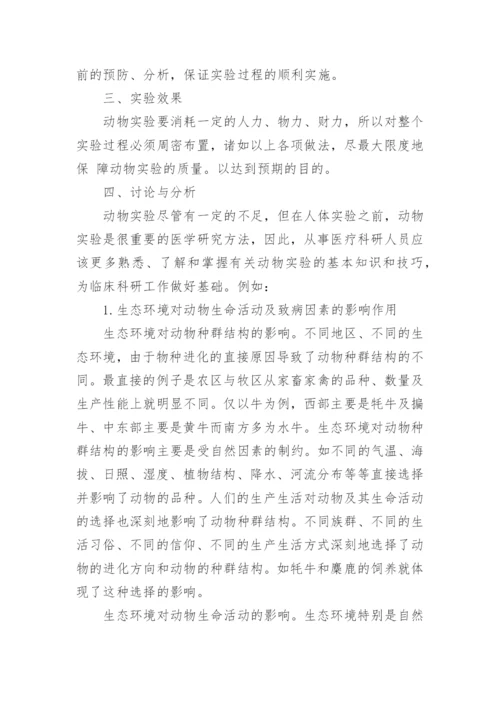 前的预防、分析，保证实验过程的顺利实施。

三、实验效果

动物实验要消耗一定的人力、物力、财力，所以对整个实验过程必须周密布置，诸如以上各项做法，尽最大限度地保 障动物实验的质量。以达到预期的目的。

四、讨论与分析

动物实验尽管有一定的不足，但在人体实验之前，动物实验是很重要的医学研究方法，因此，从事医疗科研人员应该更多熟悉、了解和掌握有关动物实验的基本知识和技巧，为临床科研工作做好基础。例如：

1. 生态环境对动物生命活动及致病因素的影响作用

生态环境对动物种群结构的影响。不同地区、不同的生态环境，由于物种进化的直接原因导致了动物种群结构的不同。最直接的例子是农区与牧区从家畜家禽的品种、数量及生产性能上就明显不同。仅以牛为例，西部主要是牦牛及犏牛、中东部主要是黄牛而南方多为水牛。生态环境对动物种群结构的影响主要是受自然因素的制约。如不同的气温、海拔、日照、湿度、植物结构、降水、河流分布等等直接选择并影响了动物的品种。人们的生产生活对动物及其生命活动的选择也深刻地影响了动物种群结构。不同族群、不同的生活习俗、不同的信仰、不同的生产生活方式深刻地选择了动物的进化方向和动物的种群结构。如牦牛和麋鹿的饲养就体现了这种选择的影响。

生态环境对动物生命活动的影响。生态环境特别是自然